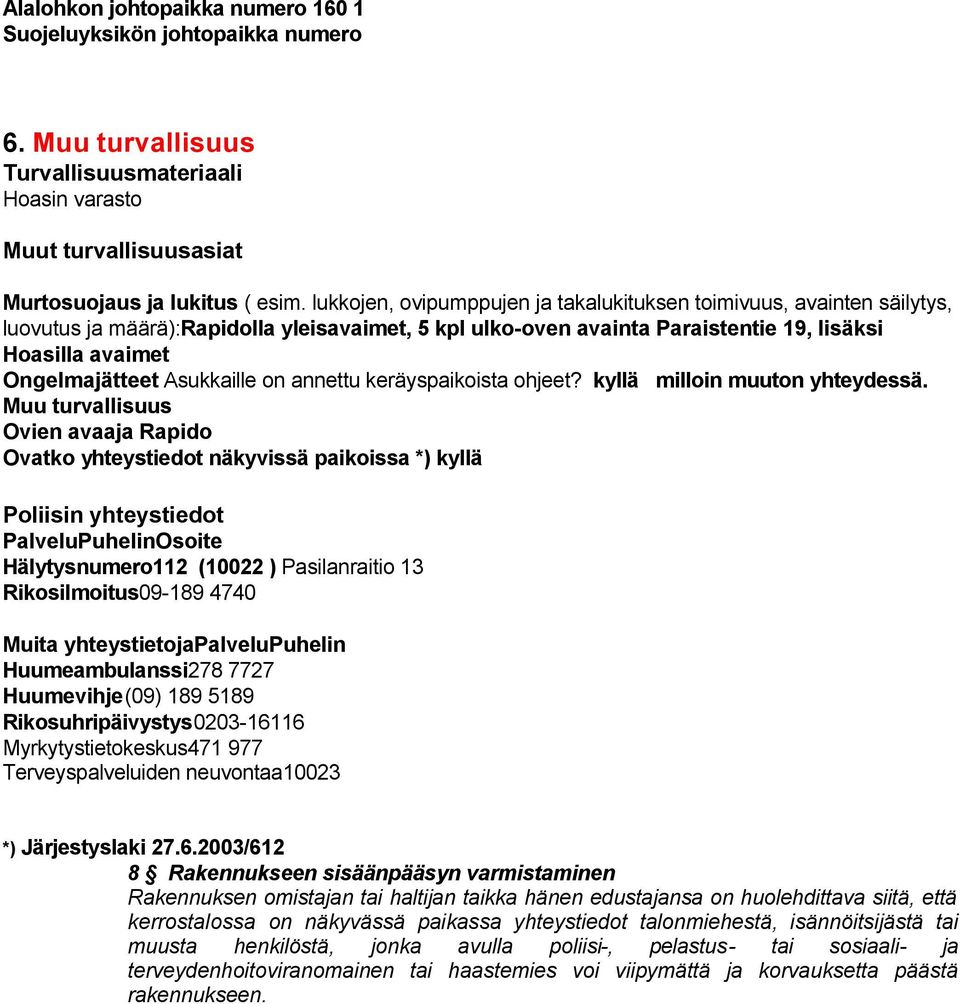 Alalohkon johtopaikka numero 160 1
Suojeluyksikön johtopaikka numero

6. Muu turvallisuus
Turvallisuusmateriaali
Hoasin varasto

Muut turvallisuusasiat

Murtosuojaus ja lukitus ( esim. lukkojen, ovipumppujen ja takalukituksen toimivuus, avainten säilytys, luovutus ja määrä):Rapidolla yleisavaimet, 5 kpl ulko-oven avainta Paraistentie 19, lisäksi Hoasilla avaimet
Ongelmajätteet Asukkaille on annettu keräyspaikoista ohjeet? kyllä milloin muuton yhteydessä.
Muu turvallisuus
Ovien avaaja Rapido
Ovatko yhteystiedot näkyvissä paikoissa *) kyllä

Poliisin yhteystiedot
PalveluPuhelinOsoite
Hälytysnumero112 (10022 ) Pasilanraitio 13
Rikosilmoitus09-189 4740

Muita yhteystietojaPalveluPuhelin
Huumeambulanssi278 7727
Huumevihje(09) 189 5189
Rikosuhripäivystys0203-16116
Myrkytystietokeskus471 977
Terveyspalveluiden neuvontaa10023

*) Järjestyslaki 27.6.2003/612
8 § Rakennukseen sisäänpääsyn varmistaminen
Rakennuksen omistajan tai haltijan taikka hänen edustajansa on huolehdittava siitä, että kerrostalossa on näkyvässä paikassa yhteystiedot talonmiehestä, isännöitsijästä tai muusta henkilöstä, jonka avulla poliisi-, pelastus- tai sosiaali- ja terveydenhoitoviranomainen tai haastemies voi viipymättä ja korvauksetta päästä rakennukseen.